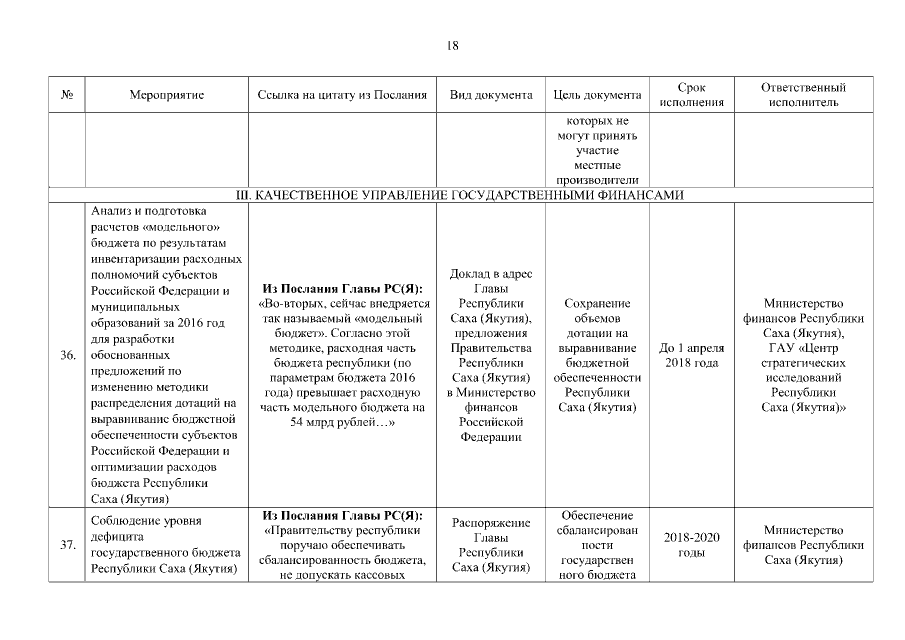 18

| № | Мероприятие | Ссылка на цитату из Послания | Вид документа | Цель документа | Срок исполнения | Ответственный исполнитель |
|---|---|---|---|---|---|---|
| | | | | которых не могут принять участие местные производители | | |
| III. КАЧЕСТВЕННОЕ УПРАВЛЕНИЕ ГОСУДАРСТВЕННЫМИ ФИНАНСАМИ | | | | | | |
| 36. | Анализ и подготовка расчетов «модельного» бюджета по результатам инвентаризации расходных полномочий субъектов Российской Федерации и муниципальных образований за 2016 год для разработки обоснованных предложений по изменению методики распределения дотаций на выравнивание бюджетной обеспеченности субъектов Российской Федерации и оптимизации расходов бюджета Республики Саха (Якутия) | **Из Послания Главы РС(Я):** «Во-вторых, сейчас внедряется так называемый «модельный бюджет». Согласно этой методике, расходная часть бюджета республики (по параметрам бюджета 2016 года) превышает расходную часть модельного бюджета на 54 млрд рублей…» | Доклад в адрес Главы Республики Саха (Якутия), предложения Правительства Республики Саха (Якутия) в Министерство финансов Российской Федерации | Сохранение объемов дотации на выравнивание бюджетной обеспеченности Республики Саха (Якутия) | До 1 апреля 2018 года | Министерство финансов Республики Саха (Якутия), ГАУ «Центр стратегических исследований Республики Саха (Якутия)» |
| 37. | Соблюдение уровня дефицита государственного бюджета Республики Саха (Якутия) | **Из Послания Главы РС(Я):** «Правительству республики поручаю обеспечивать сбалансированность бюджета, не допускать кассовых | Распоряжение Главы Республики Саха (Якутия) | Обеспечение сбалансированности государственного бюджета | 2018-2020 годы | Министерство финансов Республики Саха (Якутия) |